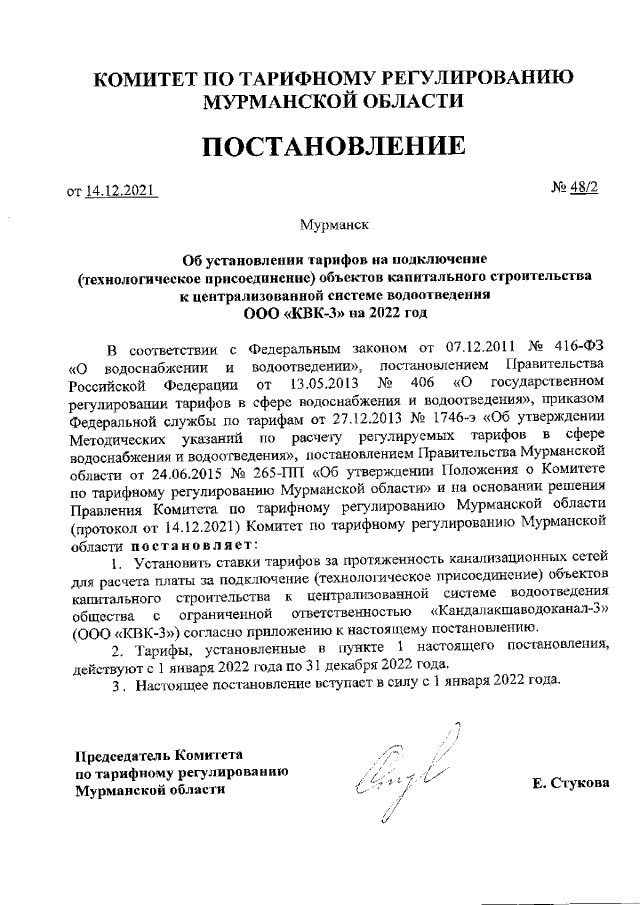 КОМИТЕТ ПО ТАРИФНОМУ РЕГУЛИРОВАНИЮ МУРМАНСКОЙ ОБЛАСТИ

ПОСТАНОВЛЕНИЕ

от 14.12.2021

№ 48/2

Мурманск

Об установлении тарифов на подключение (технологическое присоединение) объектов капитального строительства к централизованной системе водоотведения ООО «КВК-3» на 2022 год

В соответствии с Федеральным законом от 07.12.2011 № 416-ФЗ «О водоснабжении и водоотведении», постановлением Правительства Российской Федерации от 13.05.2013 № 406 «О государственном регулировании тарифов в сфере водоснабжения и водоотведения», приказом Федеральной службы по тарифам от 27.12.2013 № 1746-э «Об утверждении Методических указаний по расчету регулируемых тарифов в сфере водоснабжения и водоотведения», постановлением Правительства Мурманской области от 24.06.2015 № 265-ПП «Об утверждении Положения о Комитете по тарифному регулированию Мурманской области» и на основании решения Правления Комитета по тарифному регулированию Мурманской области (протокол от 14.12.2021) Комитет по тарифному регулированию Мурманской области постановляет:

1. Установить ставки тарифов за протяженность канализационных сетей для расчета платы за подключение (технологическое присоединение) объектов капитального строительства к централизованной системе водоотведения общества с ограниченной ответственностью «Кандалакшаводоканал-3» (ООО «КВК-3») согласно приложению к настоящему постановлению.

2. Тарифы, установленные в пункте 1 настоящего постановления, действуют с 1 января 2022 года по 31 декабря 2022 года.

3. Настоящее постановление вступает в силу с 1 января 2022 года.

Председатель Комитета по тарифному регулированию Мурманской области

Е. Стукова